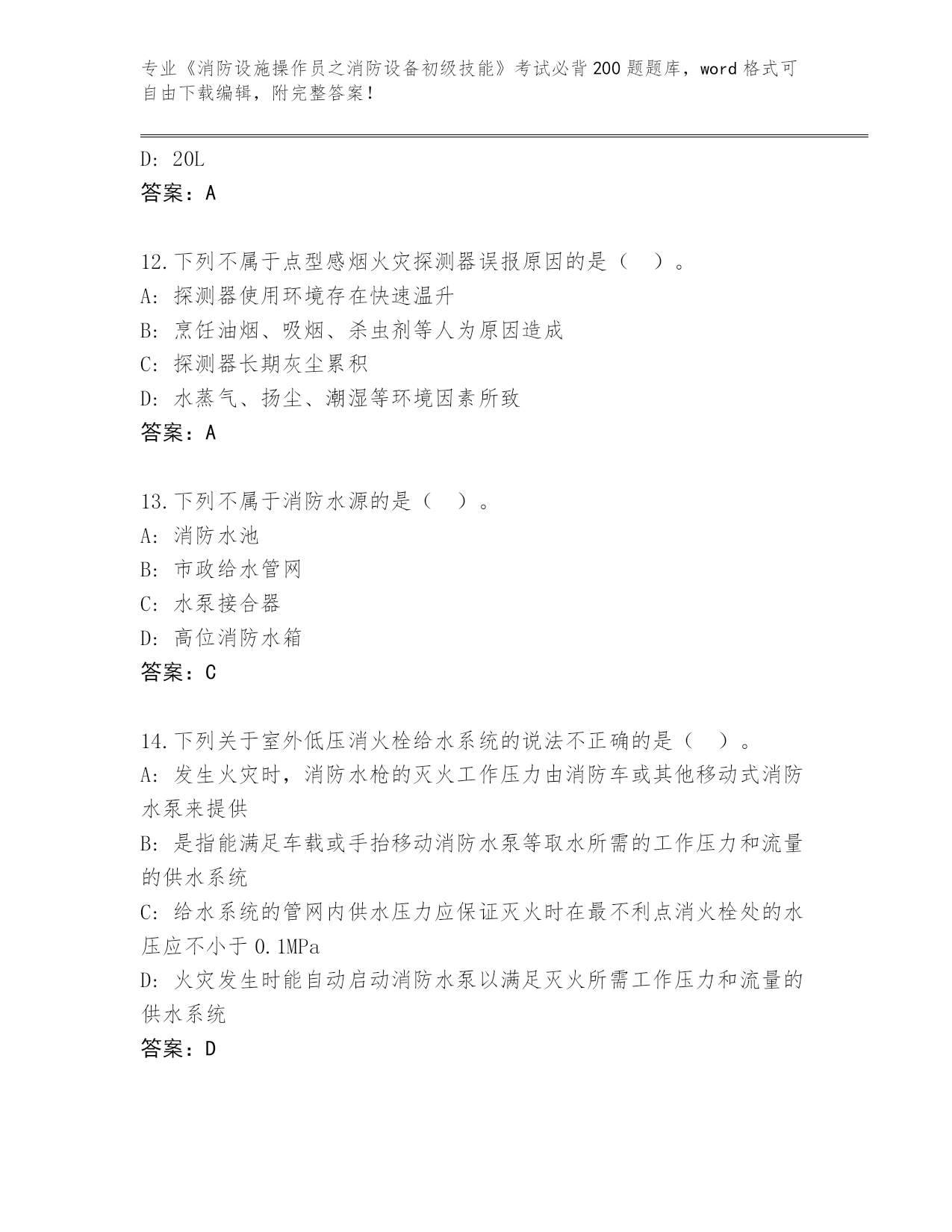 专业《消防设施操作员之消防设备初级技能》考试必背200题题库，word格式可自由下载编辑，附完整答案！

D: 20L
答案：A

12.下列不属于点型感烟火灾探测器误报原因的是（  ）。
A: 探测器使用环境存在快速温升
B: 烹饪油烟、吸烟、杀虫剂等人为原因造成
C: 探测器长期灰尘累积
D: 水蒸气、扬尘、潮湿等环境因素所致
答案：A

13.下列不属于消防水源的是（  ）。
A: 消防水池
B: 市政给水管网
C: 水泵接合器
D: 高位消防水箱
答案：C

14.下列关于室外低压消火栓给水系统的说法不正确的是（  ）。
A: 发生火灾时，消防水枪的灭火工作压力由消防车或其他移动式消防水泵来提供
B: 是指能满足车载或手抬移动消防水泵等取水所需的工作压力和流量的供水系统
C: 给水系统的管网内供水压力应保证灭火时在最不利点消火栓处的水压应不小于0.1MPa
D: 火灾发生时能自动启动消防水泵以满足灭火所需工作压力和流量的供水系统
答案：D